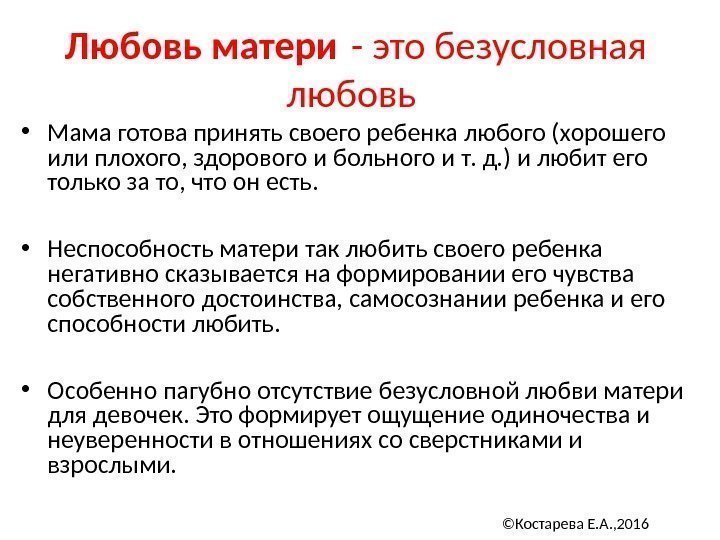 Любовь матери - это безусловная любовь

• Мама готова принять своего ребенка любого (хорошего или плохого, здорового и больного и т. д.) и любит его только за то, что он есть.

• Неспособность матери так любить своего ребенка негативно сказывается на формировании его чувства собственного достоинства, самосознании ребенка и его способности любить.

• Особенно пагубно отсутствие безусловной любви матери для девочек. Это формирует ощущение одиночества и неуверенности в отношениях со сверстниками и взрослыми.

©Костарева Е.А.,2016